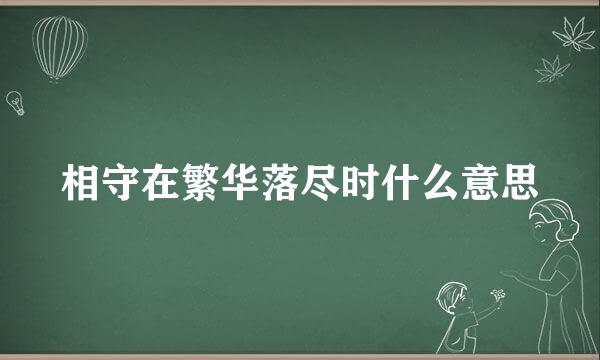 相守在繁华落尽时什么意思